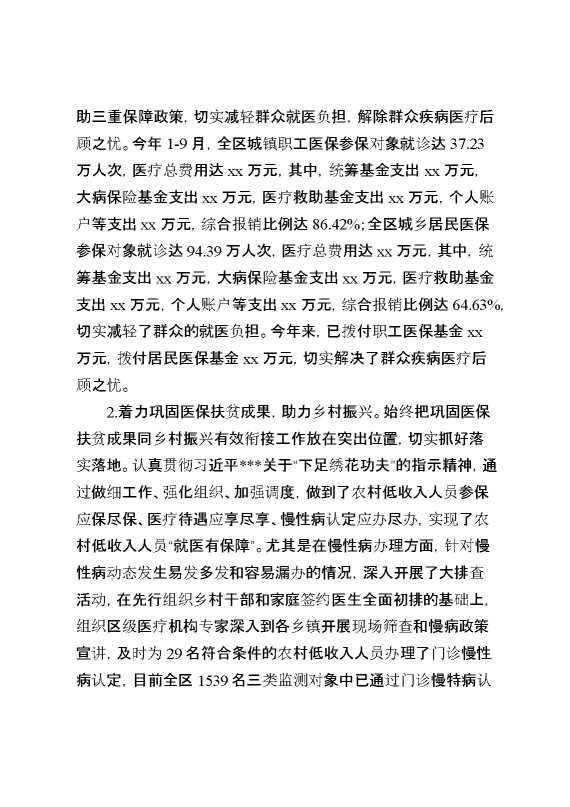 助三重保障政策，切实减轻群众就医负担，解除群众疾病医疗后顾之忧。今年 1-9 月，全区城镇职工医保参保对象就诊达 37.23 万人次，医疗总费用达 xx 万元，其中，统筹基金支出 xx 万元，大病保险基金支出 xx 万元，医疗救助基金支出 xx 万元，个人账户等支出 xx 万元，综合报销比例达 86.42%；全区城乡居民医保参保对象就诊达 94.39 万人次，医疗总费用达 xx 万元，其中，统筹基金支出 xx 万元，大病保险基金支出 xx 万元，医疗救助基金支出 xx 万元，个人账户等支出 xx 万元，综合报销比例达 64.63%，切实减轻了群众的就医负担。今年来，已拨付职工医保基金 xx 万元，拨付居民医保基金 xx 万元，切实解决了群众疾病医疗后顾之忧。

2.着力巩固医保扶贫成果，助力乡村振兴。始终把巩固医保扶贫成果同乡村振兴有效衔接工作放在突出位置，切实抓好落实落地。认真贯彻习近平***关于"下足绣花功夫"的指示精神，通过做细工作、强化组织、加强调度，做到了农村低收入人员参保应保尽保、医疗待遇应享尽享、慢性病认定应办尽办，实现了农村低收入人员"就医有保障"。尤其是在慢性病办理方面，针对慢性病动态发生易发多发和容易漏办的情况，深入开展了大排查活动，在先行组织乡村干部和家庭签约医生全面初排的基础上，组织区级医疗机构专家深入到各乡镇开展现场筛查和慢病政策宣讲，及时为 29 名符合条件的农村低收入人员办理了门诊慢性病认定，目前全区 1539 名三类监测对象中已通过门诊慢特病认